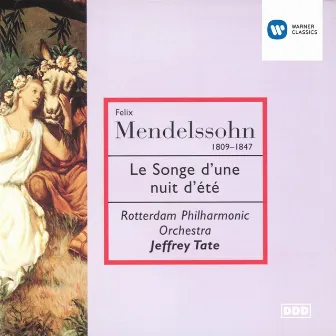 WARNER CLASSICS

Felix
Mendelssohn
1809–1847

Le Songe d'une nuit d'été

Rotterdam Philharmonic Orchestra
Jeffrey Tate

DDD